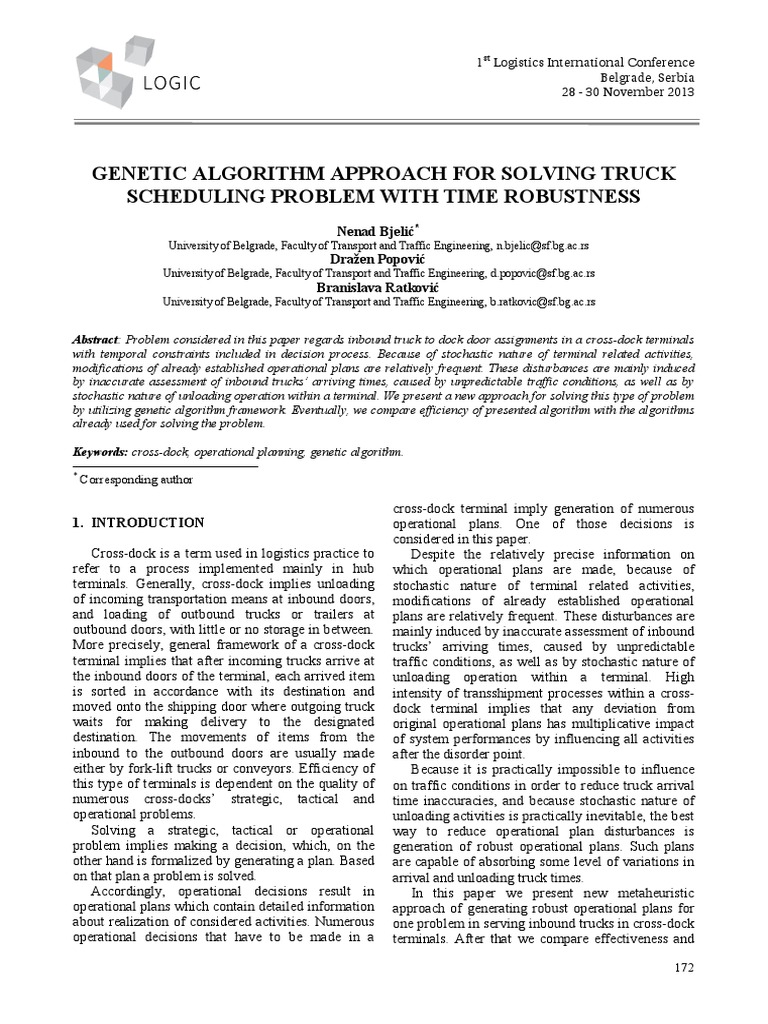 LOGIC

$1^{st}$ Logistics International Conference
Belgrade, Serbia
28 - 30 November 2013

GENETIC ALGORITHM APPROACH FOR SOLVING TRUCK SCHEDULING PROBLEM WITH TIME ROBUSTNESS

Nenad Bjelić*
University of Belgrade, Faculty of Transport and Traffic Engineering, n.bjelic@sf.bg.ac.rs
Dražen Popović
University of Belgrade, Faculty of Transport and Traffic Engineering, d.popovic@sf.bg.ac.rs
Branislava Ratković
University of Belgrade, Faculty of Transport and Traffic Engineering, b.ratkovic@sf.bg.ac.rs

Abstract: Problem considered in this paper regards inbound truck to dock door assignments in a cross-dock terminals with temporal constraints included in decision process. Because of stochastic nature of terminal related activities, modifications of already established operational plans are relatively frequent. These disturbances are mainly induced by inaccurate assessment of inbound trucks' arriving times, caused by unpredictable traffic conditions, as well as by stochastic nature of unloading operation within a terminal. We present a new approach for solving this type of problem by utilizing genetic algorithm framework. Eventually, we compare efficiency of presented algorithm with the algorithms already used for solving the problem.

Keywords: cross-dock, operational planning, genetic algorithm.

* Corresponding author

1. INTRODUCTION

Cross-dock is a term used in logistics practice to refer to a process implemented mainly in hub terminals. Generally, cross-dock implies unloading of incoming transportation means at inbound doors, and loading of outbound trucks or trailers at outbound doors, with little or no storage in between. More precisely, general framework of a cross-dock terminal implies that after incoming trucks arrive at the inbound doors of the terminal, each arrived item is sorted in accordance with its destination and moved onto the shipping door where outgoing truck waits for making delivery to the designated destination. The movements of items from the inbound to the outbound doors are usually made either by fork-lift trucks or conveyors. Efficiency of this type of terminals is dependent on the quality of numerous cross-docks' strategic, tactical and operational problems.

Solving a strategic, tactical or operational problem implies making a decision, which, on the other hand is formalized by generating a plan. Based on that plan a problem is solved.

Accordingly, operational decisions result in operational plans which contain detailed information about realization of considered activities. Numerous operational decisions that have to be made in a cross-dock terminal imply generation of numerous operational plans. One of those decisions is considered in this paper.

Despite the relatively precise information on which operational plans are made, because of stochastic nature of terminal related activities, modifications of already established operational plans are relatively frequent. These disturbances are mainly induced by inaccurate assessment of inbound trucks' arriving times, caused by unpredictable traffic conditions, as well as by stochastic nature of unloading operation within a terminal. High intensity of transshipment processes within a cross-dock terminal implies that any deviation from original operational plans has multiplicative impact of system performances by influencing all activities after the disorder point.

Because it is practically impossible to influence on traffic conditions in order to reduce truck arrival time inaccuracies, and because stochastic nature of unloading activities is practically inevitable, the best way to reduce operational plan disturbances is generation of robust operational plans. Such plans are capable of absorbing some level of variations in arrival and unloading truck times.

In this paper we present new metaheuristic approach of generating robust operational plans for one problem in serving inbound trucks in cross-dock terminals. After that we compare effectiveness and

172